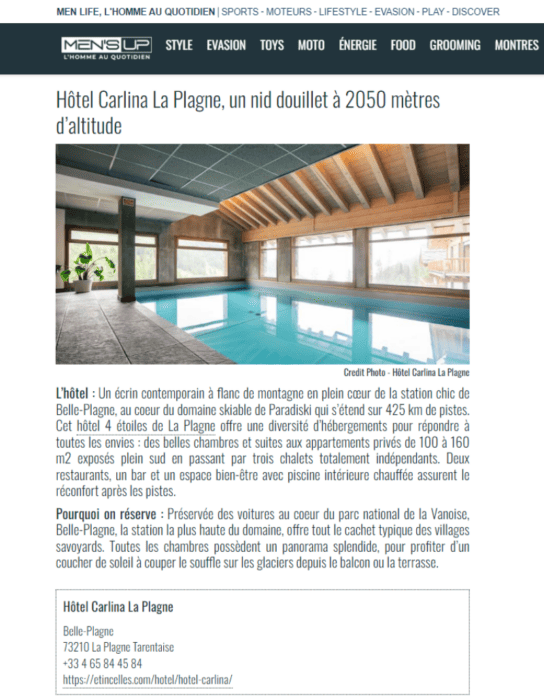 MEN LIFE, L'HOMME AU QUOTIDIEN | SPORTS - MOTEURS - LIFESTYLE - EVASION - PLAY - DISCOVER

MEN'S UP
L'HOMME AU QUOTIDIEN

STYLE EVASION TOYS MOTO ÉNERGIE FOOD GROOMING MONTRES

Hôtel Carlina La Plagne, un nid douillet à 2050 mètres d'altitude

Credit Photo - Hôtel Carlina La Plagne

L'hôtel : Un écrin contemporain à flanc de montagne en plein cœur de la station chic de Belle-Plagne, au coeur du domaine skiable de Paradiski qui s'étend sur 425 km de pistes. Cet hôtel 4 étoiles de La Plagne offre une diversité d'hébergements pour répondre à toutes les envies : des belles chambres et suites aux appartements privés de 100 à 160 m2 exposés plein sud en passant par trois chalets totalement indépendants. Deux restaurants, un bar et un espace bien-être avec piscine intérieure chauffée assurent le réconfort après les pistes.

Pourquoi on réserve : Préservée des voitures au coeur du parc national de la Vanoise, Belle-Plagne, la station la plus haute du domaine, offre tout le cachet typique des villages savoyards. Toutes les chambres possèdent un panorama splendide, pour profiter d'un coucher de soleil à couper le souffle sur les glaciers depuis le balcon ou la terrasse.

Hôtel Carlina La Plagne

Belle-Plagne
73210 La Plagne Tarentaise
+33 4 65 84 45 84
https://etincelles.com/hotel/hotel-carlina/